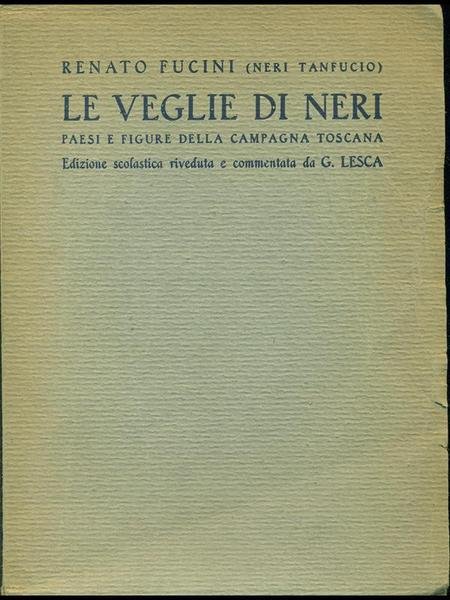 RENATO FUCINI (NERI TANFUCIO)

LE VEGLIE DI NERI

PAESI E FIGURE DELLA CAMPAGNA TOSCANA

Edizione scolastica riveduta e commentata da G. LESCA